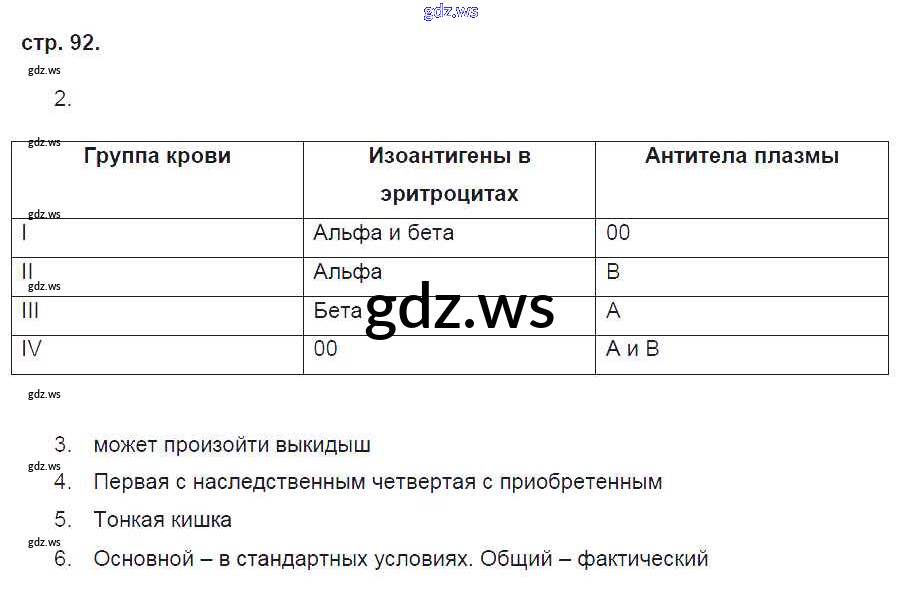 стр. 92.

2.

| Группа крови | Изоантигены в эритроцитах | Антитела плазмы |
|---|---|---|
| I | Альфа и бета | 00 |
| II | Альфа | В |
| III | Бета | А |
| IV | 00 | А и В |

3. может произойти выкидыш
4. Первая с наследственным четвертая с приобретенным
5. Тонкая кишка
6. Основной – в стандартных условиях. Общий – фактический

gdz.ws